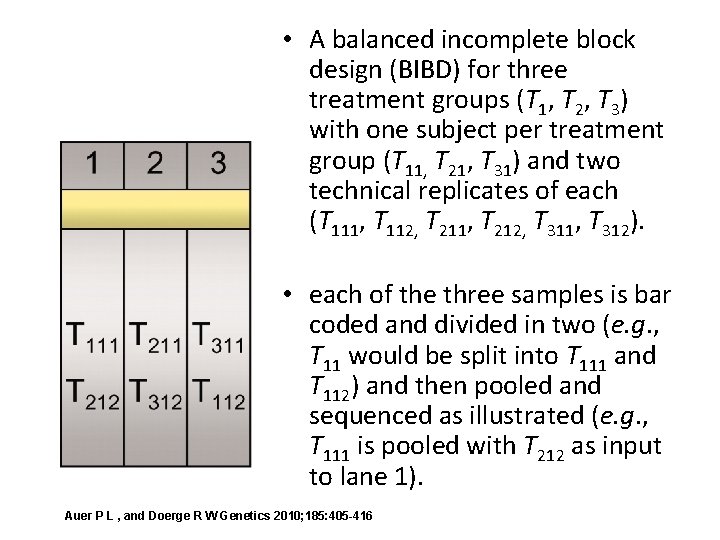 | 1 | 2 | 3 |
|---|---|---|
| $T_{111}$ | $T_{211}$ | $T_{311}$ |
| $T_{212}$ | $T_{312}$ | $T_{112}$ |

• A balanced incomplete block design (BIBD) for three treatment groups ($T_1$, $T_2$, $T_3$) with one subject per treatment group ($T_{11,}$ $T_{21}$, $T_{31}$) and two technical replicates of each ($T_{111}$, $T_{112,}$ $T_{211}$, $T_{212,}$ $T_{311}$, $T_{312}$).

• each of the three samples is bar coded and divided in two (e.g., $T_{11}$ would be split into $T_{111}$ and $T_{112}$) and then pooled and sequenced as illustrated (e.g., $T_{111}$ is pooled with $T_{212}$ as input to lane 1).

Auer P L , and Doerge R W Genetics 2010;185:405-416